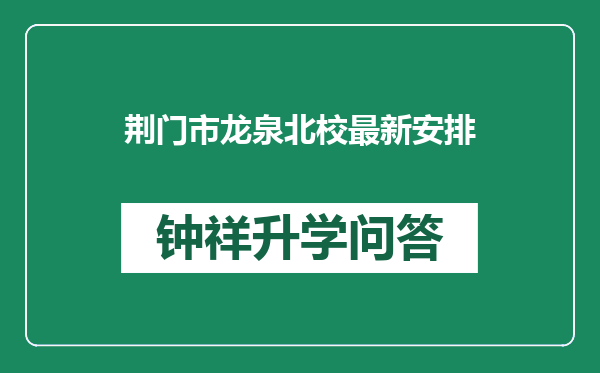 荆门市龙泉北校最新安排

钟祥升学问答